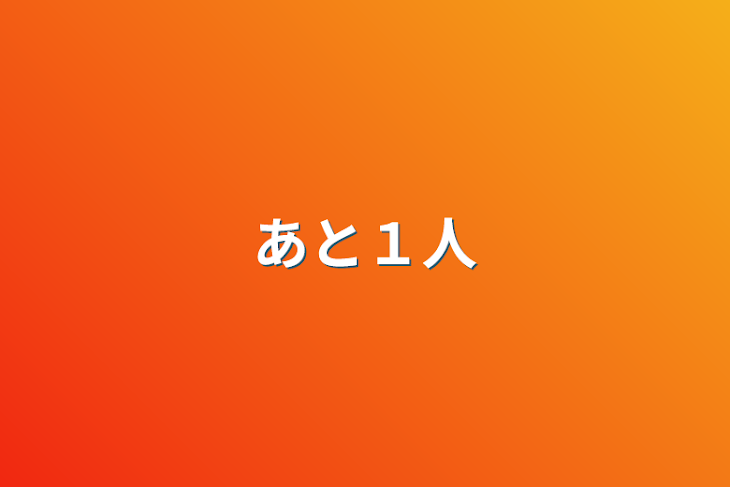 あと１人